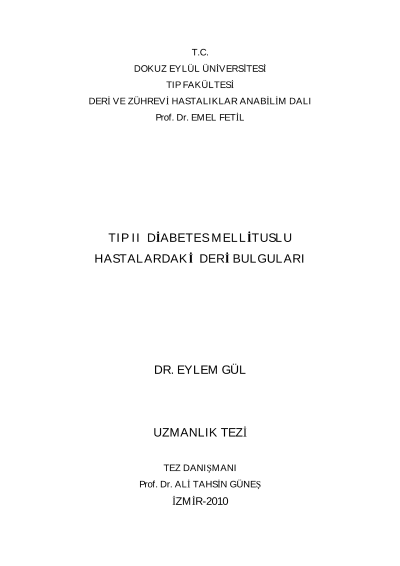 T.C.
DOKUZ EYLÜL ÜNİVERSİTESİ
TIP FAKÜLTESİ
DERİ VE ZÜHREVİ HASTALIKLAR ANABİLİM DALI
Prof. Dr. EMEL FETİL

TIP II DİABETES MELLİTUSLU HASTALARDAKİ DERİ BULGULARI

DR. EYLEM GÜL

UZMANLIK TEZİ

TEZ DANIŞMANI
Prof. Dr. ALİ TAHSİN GÜNEŞ
İZMİR-2010